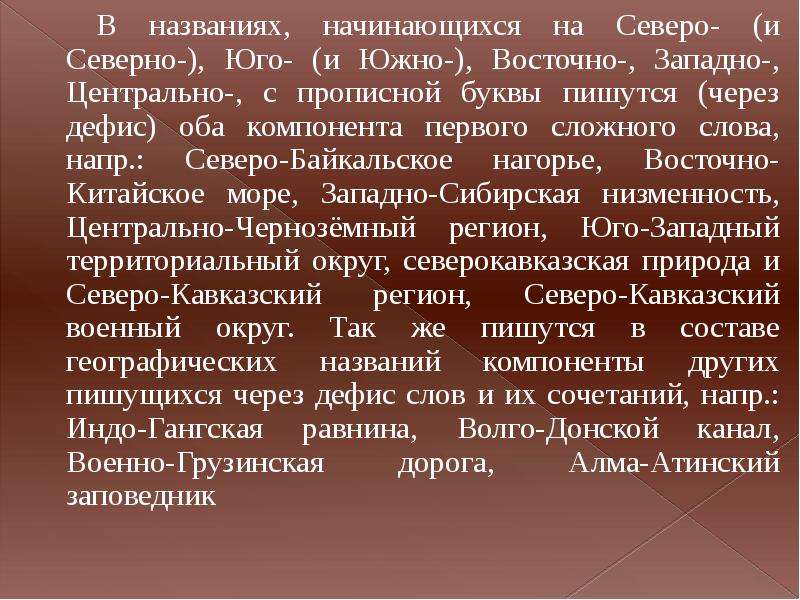 В названиях, начинающихся на Северо- (и Северно-), Юго- (и Южно-), Восточно-, Западно-, Центрально-, с прописной буквы пишутся (через дефис) оба компонента первого сложного слова, напр.: Северо-Байкальское нагорье, Восточно-Китайское море, Западно-Сибирская низменность, Центрально-Чернозёмный регион, Юго-Западный территориальный округ, северокавказская природа и Северо-Кавказский регион, Северо-Кавказский военный округ. Так же пишутся в составе географических названий компоненты других пишущихся через дефис слов и их сочетаний, напр.: Индо-Гангская равнина, Волго-Донской канал, Военно-Грузинская дорога, Алма-Атинский заповедник